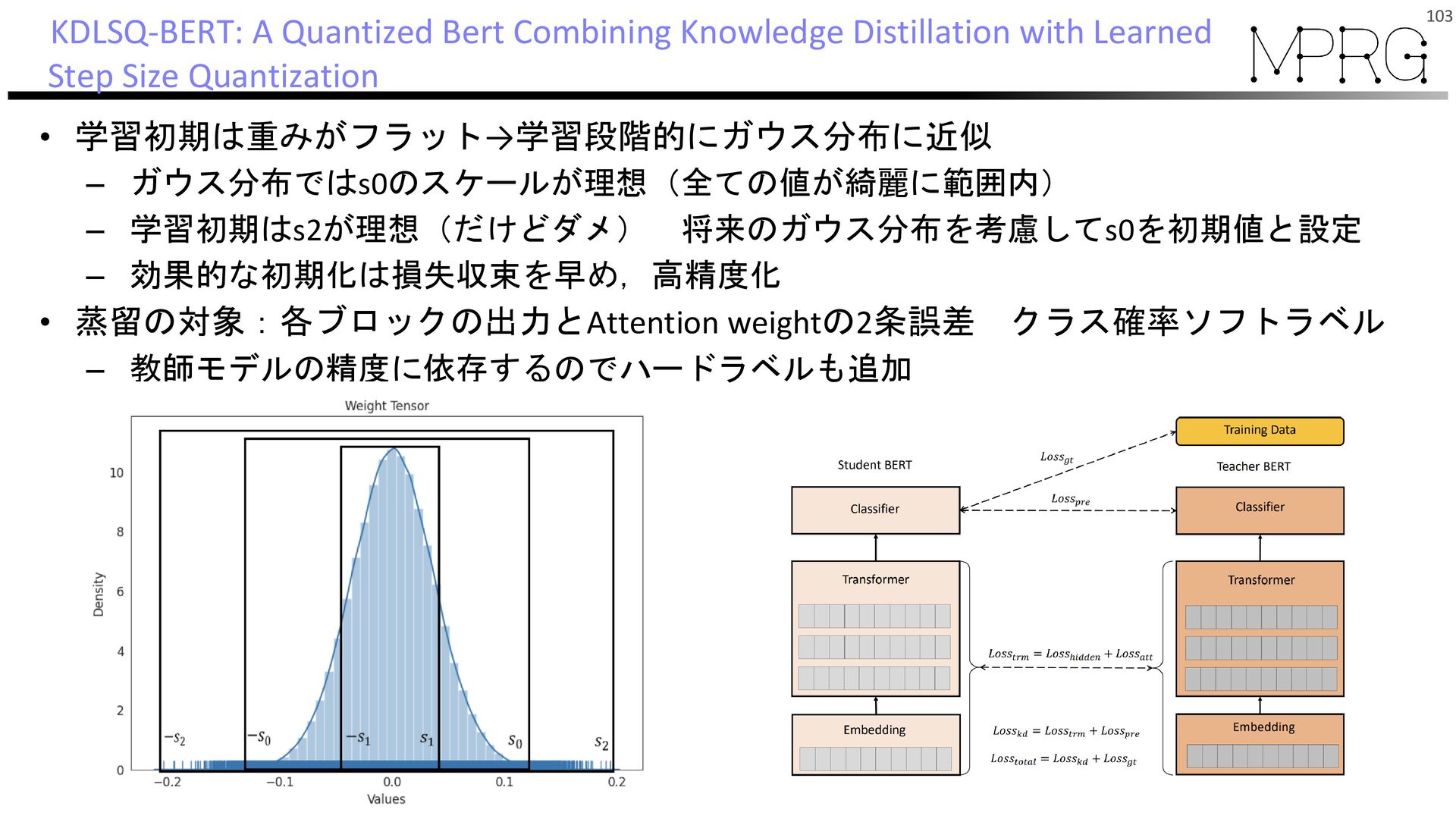 KDLSQ-BERT: A Quantized Bert Combining Knowledge Distillation with Learned Step Size Quantization

103

MPRG

• 学習初期は重みがフラット→学習段階的にガウス分布に近似
– ガウス分布ではs0のスケールが理想（全ての値が綺麗に範囲内）
– 学習初期はs2が理想（だけどダメ）　将来のガウス分布を考慮してs0を初期値と設定
– 効果的な初期化は損失収束を早め，高精度化
• 蒸留の対象：各ブロックの出力とAttention weightの2条誤差　クラス確率ソフトラベル
– 教師モデルの精度に依存するのでハードラベルも追加

Weight Tensor

Density

10
8
6
4
2
0

$-s_2$ $-s_0$ $-s_1$ $s_1$ $s_0$ $s_2$

−0.2 −0.1 0.0 0.1 0.2

Values

Training Data

Student BERT

Teacher BERT

$Loss_{gt}$

$Loss_{pre}$

Classifier

Classifier

Transformer

Transformer

$Loss_{trm} = Loss_{hidden} + Loss_{att}$

Embedding

Embedding

$Loss_{kd} = Loss_{trm} + Loss_{pre}$

$Loss_{total} = Loss_{kd} + Loss_{gt}$